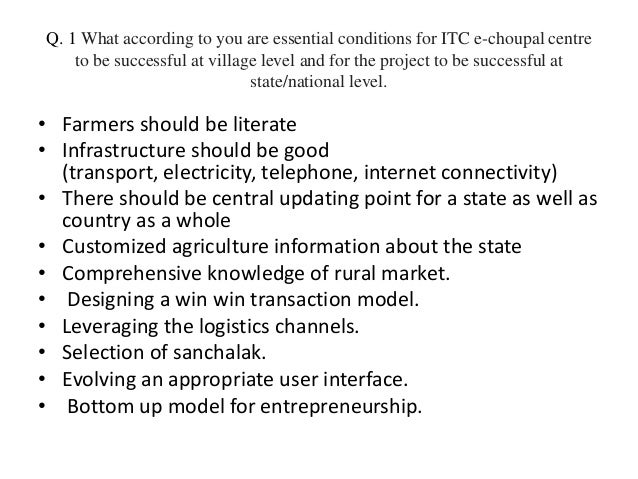 Q. 1 What according to you are essential conditions for ITC e-choupal centre to be successful at village level and for the project to be successful at state/national level.

• Farmers should be literate
• Infrastructure should be good (transport, electricity, telephone, internet connectivity)
• There should be central updating point for a state as well as country as a whole
• Customized agriculture information about the state
• Comprehensive knowledge of rural market.
• Designing a win win transaction model.
• Leveraging the logistics channels.
• Selection of sanchalak.
• Evolving an appropriate user interface.
• Bottom up model for entrepreneurship.